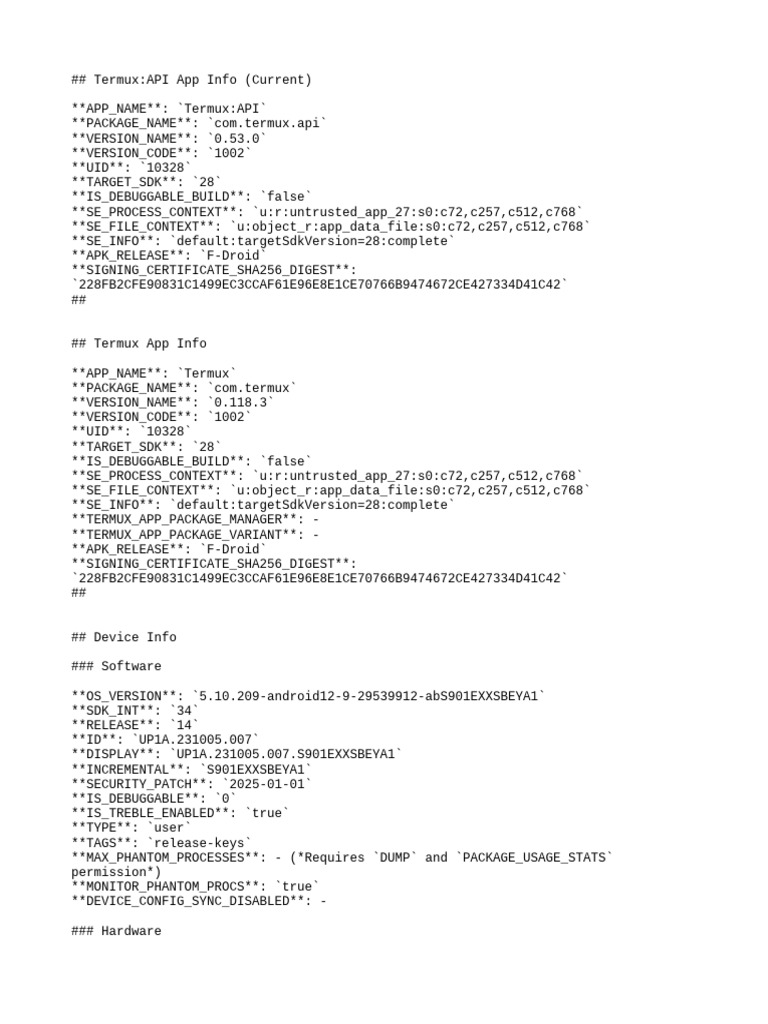 ## Termux:API App Info (Current)

**APP_NAME**: `Termux:API`
**PACKAGE_NAME**: `com.termux.api`
**VERSION_NAME**: `0.53.0`
**VERSION_CODE**: `1002`
**UID**: `10328`
**TARGET_SDK**: `28`
**IS_DEBUGGABLE_BUILD**: `false`
**SE_PROCESS_CONTEXT**: `u:r:untrusted_app_27:s0:c72,c257,c512,c768`
**SE_FILE_CONTEXT**: `u:object_r:app_data_file:s0:c72,c257,c512,c768`
**SE_INFO**: `default:targetSdkVersion=28:complete`
**APK_RELEASE**: `F-Droid`
**SIGNING_CERTIFICATE_SHA256_DIGEST**:
`228FB2CFE90831C1499EC3CCAF61E96E8E1CE70766B9474672CE427334D41C42`
##

## Termux App Info

**APP_NAME**: `Termux`
**PACKAGE_NAME**: `com.termux`
**VERSION_NAME**: `0.118.3`
**VERSION_CODE**: `1002`
**UID**: `10328`
**TARGET_SDK**: `28`
**IS_DEBUGGABLE_BUILD**: `false`
**SE_PROCESS_CONTEXT**: `u:r:untrusted_app_27:s0:c72,c257,c512,c768`
**SE_FILE_CONTEXT**: `u:object_r:app_data_file:s0:c72,c257,c512,c768`
**SE_INFO**: `default:targetSdkVersion=28:complete`
**TERMUX_APP_PACKAGE_MANAGER**: -
**TERMUX_APP_PACKAGE_VARIANT**: -
**APK_RELEASE**: `F-Droid`
**SIGNING_CERTIFICATE_SHA256_DIGEST**:
`228FB2CFE90831C1499EC3CCAF61E96E8E1CE70766B9474672CE427334D41C42`
##

## Device Info

### Software

**OS_VERSION**: `5.10.209-android12-9-29539912-abS901EXXSBEYA1`
**SDK_INT**: `34`
**RELEASE**: `14`
**ID**: `UP1A.231005.007`
**DISPLAY**: `UP1A.231005.007.S901EXXSBEYA1`
**INCREMENTAL**: `S901EXXSBEYA1`
**SECURITY_PATCH**: `2025-01-01`
**IS_DEBUGGABLE**: `0`
**IS_TREBLE_ENABLED**: `true`
**TYPE**: `user`
**TAGS**: `release-keys`
**MAX_PHANTOM_PROCESSES**: - (*Requires `DUMP` and `PACKAGE_USAGE_STATS` permission*)
**MONITOR_PHANTOM_PROCS**: `true`
**DEVICE_CONFIG_SYNC_DISABLED**: -

### Hardware